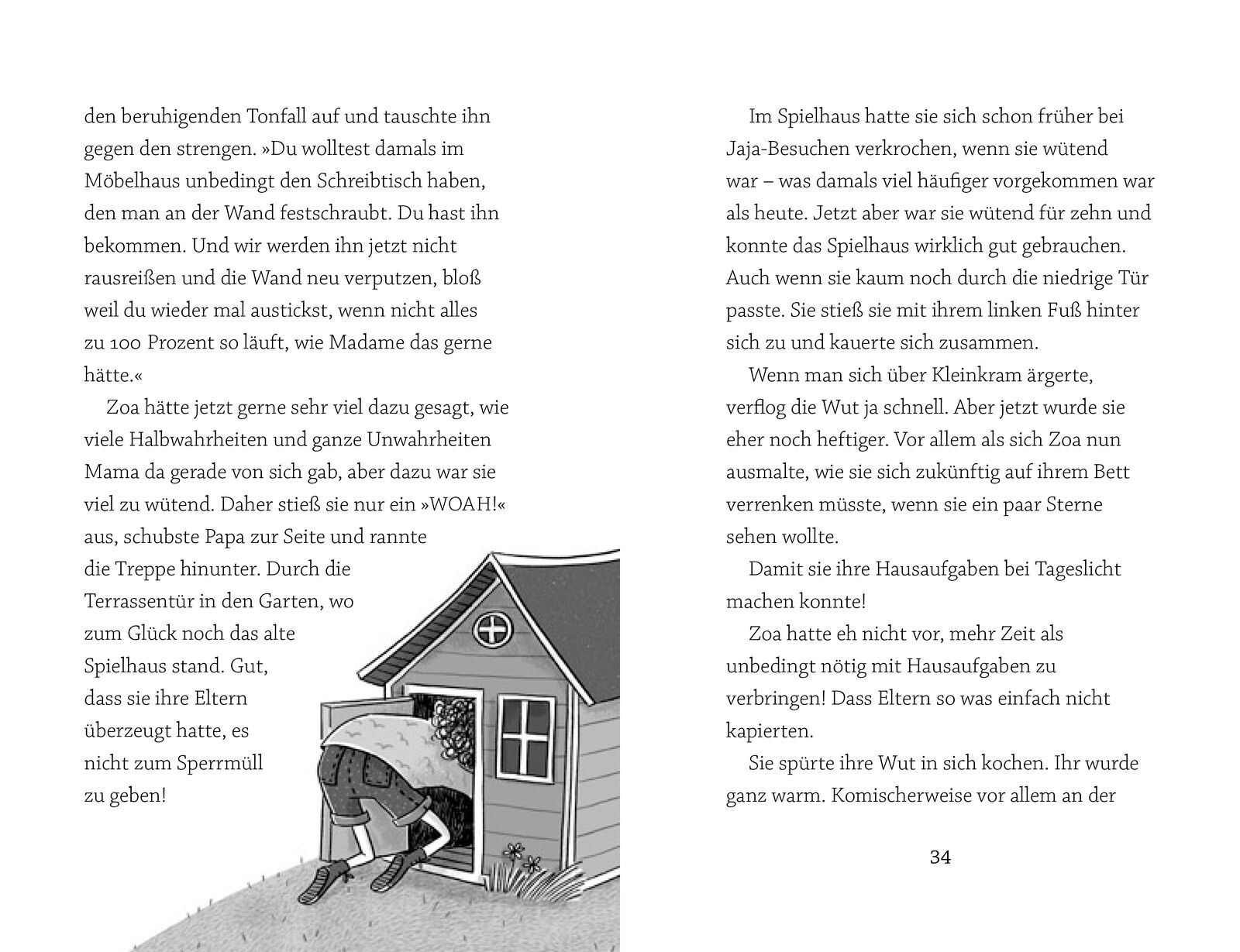 den beruhigenden Tonfall auf und tauschte ihn gegen den strengen. »Du wolltest damals im Möbelhaus unbedingt den Schreibtisch haben, den man an der Wand festschraubt. Du hast ihn bekommen. Und wir werden ihn jetzt nicht rausreißen und die Wand neu verputzen, bloß weil du wieder mal austickst, wenn nicht alles zu 100 Prozent so läuft, wie Madame das gerne hätte.«

Zoa hätte jetzt gerne sehr viel dazu gesagt, wie viele Halbwahrheiten und ganze Unwahrheiten Mama da gerade von sich gab, aber dazu war sie viel zu wütend. Daher stieß sie nur ein »WOAH!« aus, schubste Papa zur Seite und rannte die Treppe hinunter. Durch die Terrassentür in den Garten, wo zum Glück noch das alte Spielhaus stand. Gut, dass sie ihre Eltern überzeugt hatte, es nicht zum Sperrmüll zu geben!

Im Spielhaus hatte sie sich schon früher bei Jaja-Besuchen verkrochen, wenn sie wütend war – was damals viel häufiger vorgekommen war als heute. Jetzt aber war sie wütend für zehn und konnte das Spielhaus wirklich gut gebrauchen. Auch wenn sie kaum noch durch die niedrige Tür passte. Sie stieß sie mit ihrem linken Fuß hinter sich zu und kauerte sich zusammen.

Wenn man sich über Kleinkram ärgerte, verflog die Wut ja schnell. Aber jetzt wurde sie eher noch heftiger. Vor allem als sich Zoa nun ausmalte, wie sie sich zukünftig auf ihrem Bett verrenken müsste, wenn sie ein paar Sterne sehen wollte.

Damit sie ihre Hausaufgaben bei Tageslicht machen konnte!

Zoa hatte eh nicht vor, mehr Zeit als unbedingt nötig mit Hausaufgaben zu verbringen! Dass Eltern so was einfach nicht kapierten.

Sie spürte ihre Wut in sich kochen. Ihr wurde ganz warm. Komischerweise vor allem an der

34